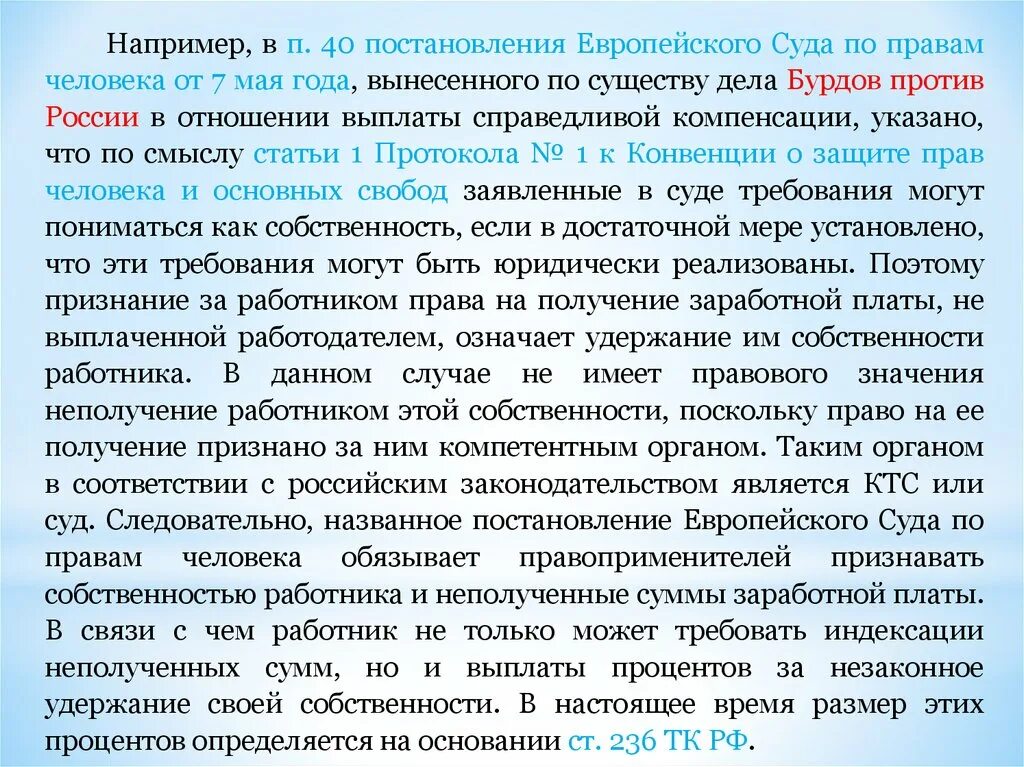 Например, в п. 40 постановления Европейского Суда по правам человека от 7 мая года, вынесенного по существу дела Бурдов против России в отношении выплаты справедливой компенсации, указано, что по смыслу статьи 1 Протокола № 1 к Конвенции о защите прав человека и основных свобод заявленные в суде требования могут пониматься как собственность, если в достаточной мере установлено, что эти требования могут быть юридически реализованы. Поэтому признание за работником права на получение заработной платы, не выплаченной работодателем, означает удержание им собственности работника. В данном случае не имеет правового значения неполучение работником этой собственности, поскольку право на ее получение признано за ним компетентным органом. Таким органом в соответствии с российским законодательством является КТС или суд. Следовательно, названное постановление Европейского Суда по правам человека обязывает правоприменителей признавать собственностью работника и неполученные суммы заработной платы. В связи с чем работник не только может требовать индексации неполученных сумм, но и выплаты процентов за незаконное удержание своей собственности. В настоящее время размер этих процентов определяется на основании ст. 236 ТК РФ.